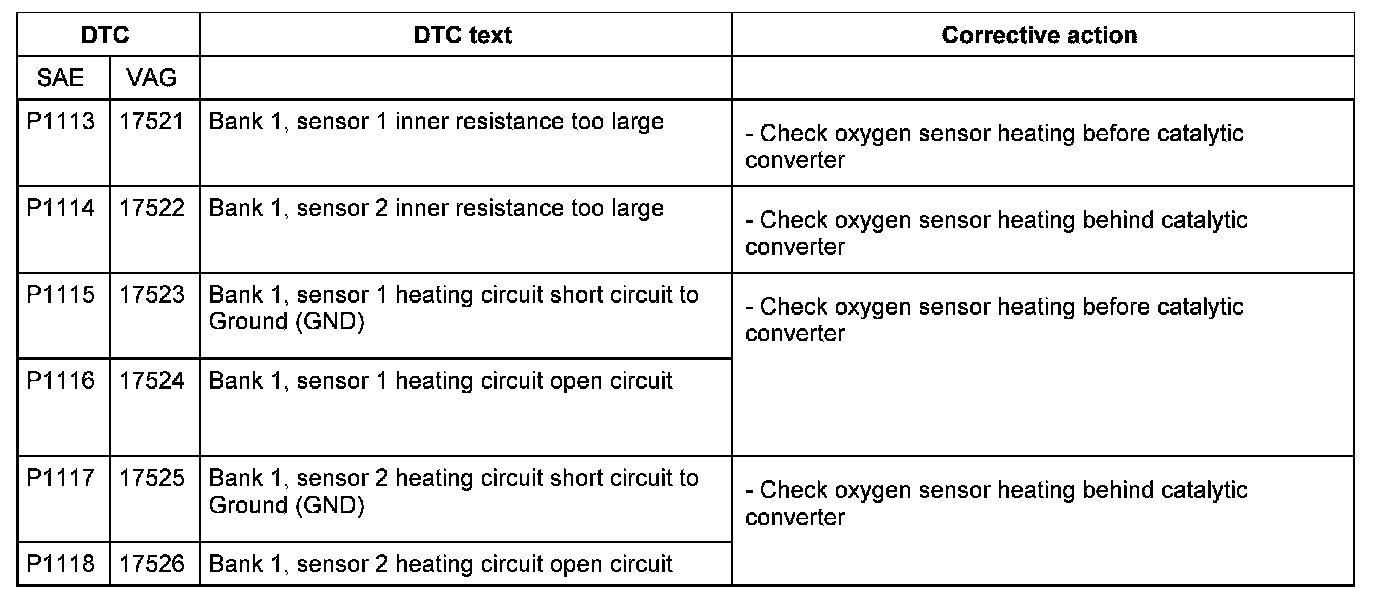 | DTC | | DTC text | Corrective action |
|---|---|---|---|
| SAE | VAG | | |
| P1113 | 17521 | Bank 1, sensor 1 inner resistance too large | - Check oxygen sensor heating before catalytic converter |
| P1114 | 17522 | Bank 1, sensor 2 inner resistance too large | - Check oxygen sensor heating behind catalytic converter |
| P1115 | 17523 | Bank 1, sensor 1 heating circuit short circuit to Ground (GND) | - Check oxygen sensor heating before catalytic converter |
| P1116 | 17524 | Bank 1, sensor 1 heating circuit open circuit | |
| P1117 | 17525 | Bank 1, sensor 2 heating circuit short circuit to Ground (GND) | - Check oxygen sensor heating behind catalytic converter |
| P1118 | 17526 | Bank 1, sensor 2 heating circuit open circuit | |